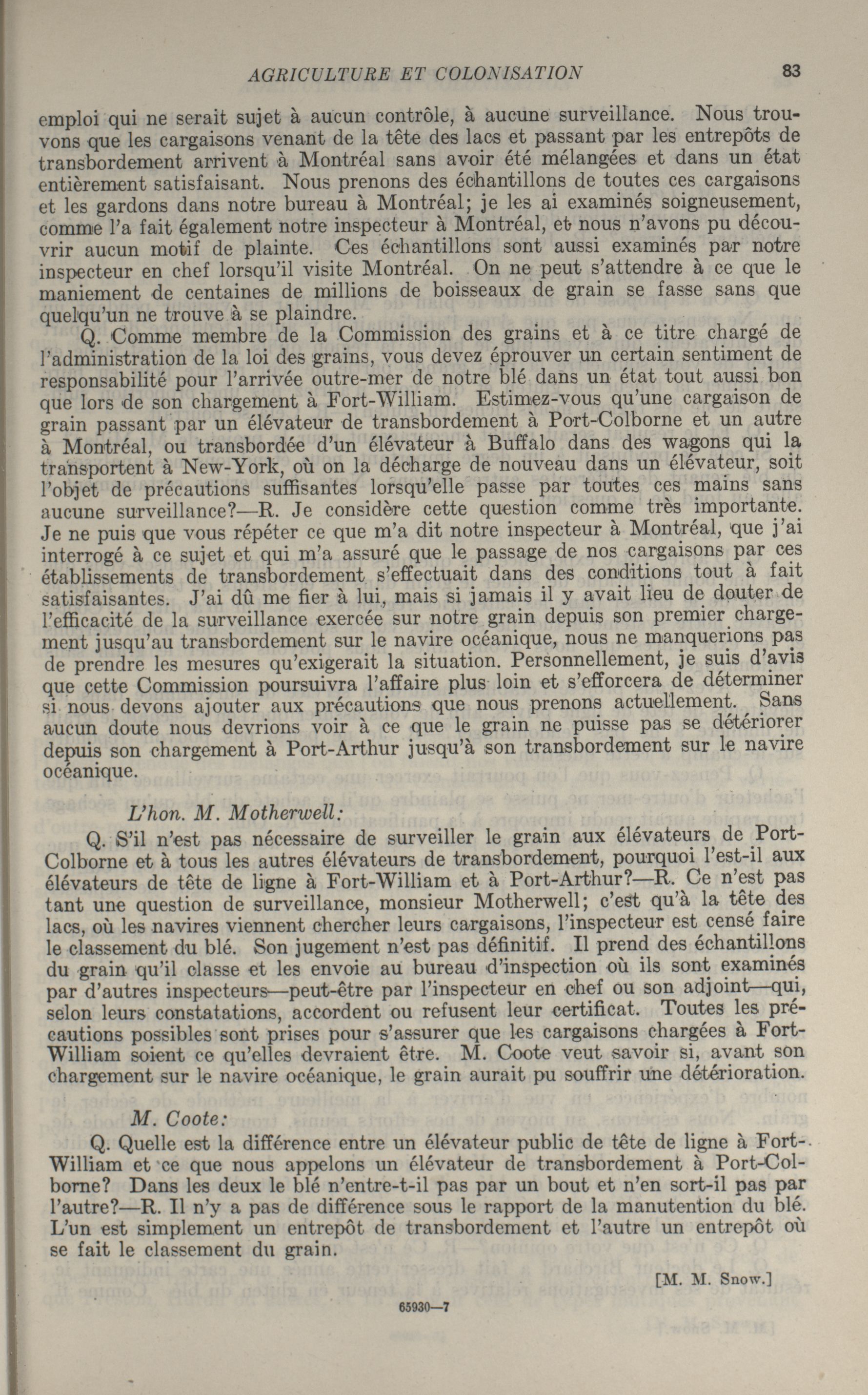 AGRICULTURE ET COLONISATION 83

emploi qui ne serait sujet à aucun contrôle, à aucune surveillance. Nous trouvons que les cargaisons venant de la tête des lacs et passant par les entrepôts de transbordement arrivent à Montréal sans avoir été mélangées et dans un état entièrement satisfaisant. Nous prenons des échantillons de toutes ces cargaisons et les gardons dans notre bureau à Montréal; je les ai examinés soigneusement, comme l'a fait également notre inspecteur à Montréal, et nous n'avons pu découvrir aucun motif de plainte. Ces échantillons sont aussi examinés par notre inspecteur en chef lorsqu'il visite Montréal. On ne peut s'attendre à ce que le maniement de centaines de millions de boisseaux de grain se fasse sans que quelqu'un ne trouve à se plaindre.

Q. Comme membre de la Commission des grains et à ce titre chargé de l'administration de la loi des grains, vous devez éprouver un certain sentiment de responsabilité pour l'arrivée outre-mer de notre blé dans un état tout aussi bon que lors de son chargement à Fort-William. Estimez-vous qu'une cargaison de grain passant par un élévateur de transbordement à Port-Colborne et un autre à Montréal, ou transbordée d'un élévateur à Buffalo dans des wagons qui la transportent à New-York, où on la décharge de nouveau dans un élévateur, soit l'objet de précautions suffisantes lorsqu'elle passe par toutes ces mains sans aucune surveillance?—R. Je considère cette question comme très importante. Je ne puis que vous répéter ce que m'a dit notre inspecteur à Montréal, que j'ai interrogé à ce sujet et qui m'a assuré que le passage de nos cargaisons par ces établissements de transbordement s'effectuait dans des conditions tout à fait satisfaisantes. J'ai dû me fier à lui, mais si jamais il y avait lieu de douter de l'efficacité de la surveillance exercée sur notre grain depuis son premier chargement jusqu'au transbordement sur le navire océanique, nous ne manquerions pas de prendre les mesures qu'exigerait la situation. Personnellement, je suis d'avis que cette Commission poursuivra l'affaire plus loin et s'efforcera de déterminer si nous devons ajouter aux précautions que nous prenons actuellement. Sans aucun doute nous devrions voir à ce que le grain ne puisse pas se détériorer depuis son chargement à Port-Arthur jusqu'à son transbordement sur le navire océanique.

L'hon. M. Motherwell:

Q. S'il n'est pas nécessaire de surveiller le grain aux élévateurs de Port-Colborne et à tous les autres élévateurs de transbordement, pourquoi l'est-il aux élévateurs de tête de ligne à Fort-William et à Port-Arthur?—R. Ce n'est pas tant une question de surveillance, monsieur Motherwell; c'est qu'à la tête des lacs, où les navires viennent chercher leurs cargaisons, l'inspecteur est censé faire le classement du blé. Son jugement n'est pas définitif. Il prend des échantillons du grain qu'il classe et les envoie au bureau d'inspection où ils sont examinés par d'autres inspecteurs—peut-être par l'inspecteur en chef ou son adjoint—qui, selon leurs constatations, accordent ou refusent leur certificat. Toutes les précautions possibles sont prises pour s'assurer que les cargaisons chargées à Fort-William soient ce qu'elles devraient être. M. Coote veut savoir si, avant son chargement sur le navire océanique, le grain aurait pu souffrir une détérioration.

M. Coote:

Q. Quelle est la différence entre un élévateur public de tête de ligne à Fort-William et ce que nous appelons un élévateur de transbordement à Port-Colborne? Dans les deux le blé n'entre-t-il pas par un bout et n'en sort-il pas par l'autre?—R. Il n'y a pas de différence sous le rapport de la manutention du blé. L'un est simplement un entrepôt de transbordement et l'autre un entrepôt où se fait le classement du grain.

[M. M. Snow.]

65930—7